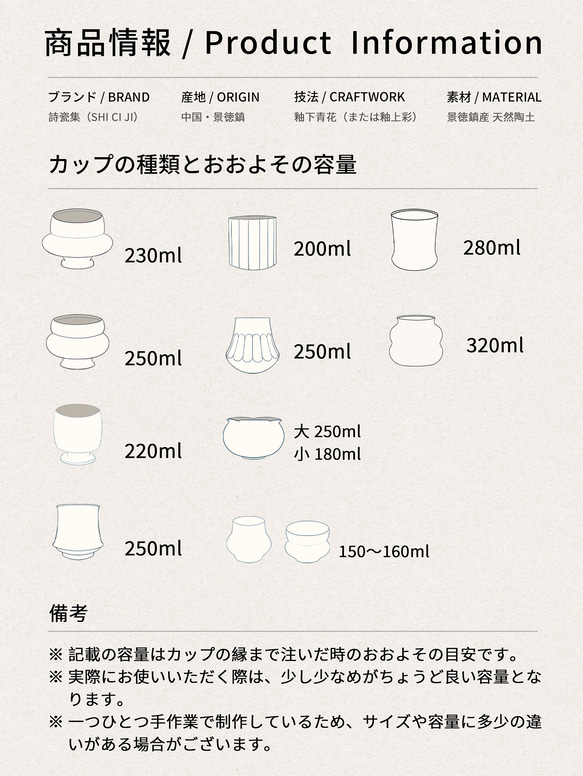 商品情報 / Product Information

ブランド / BRAND
詩瓷集（SHI CI JI）

産地 / ORIGIN
中国・景徳鎮

技法 / CRAFTWORK
釉下青花（または釉上彩）

素材 / MATERIAL
景徳鎮産 天然陶土

カップの種類とおおよその容量

230ml

200ml

280ml

250ml

250ml

320ml

220ml

大 250ml
小 180ml

250ml

150〜160ml

備考

※ 記載の容量はカップの縁まで注いだ時のおおよその目安です。
※ 実際にお使いいただく際は、少し少なめがちょうど良い容量となります。
※ 一つひとつ手作業で制作しているため、サイズや容量に多少の違いがある場合がございます。